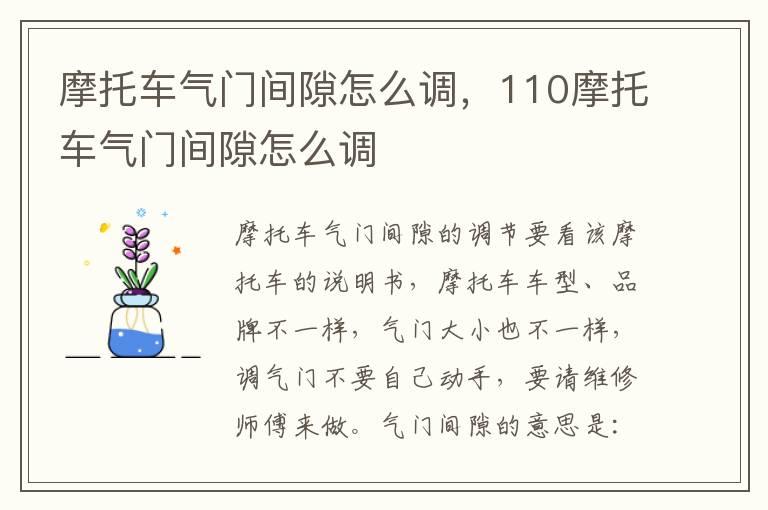 摩托车气门间隙怎么调，110摩托车气门间隙怎么调

摩托车气门间隙的调节要看该摩托车的说明书，摩托车车型、品牌不一样，气门大小也不一样，调气门不要自己动手，要请维修师傅来做。气门间隙的意思是：